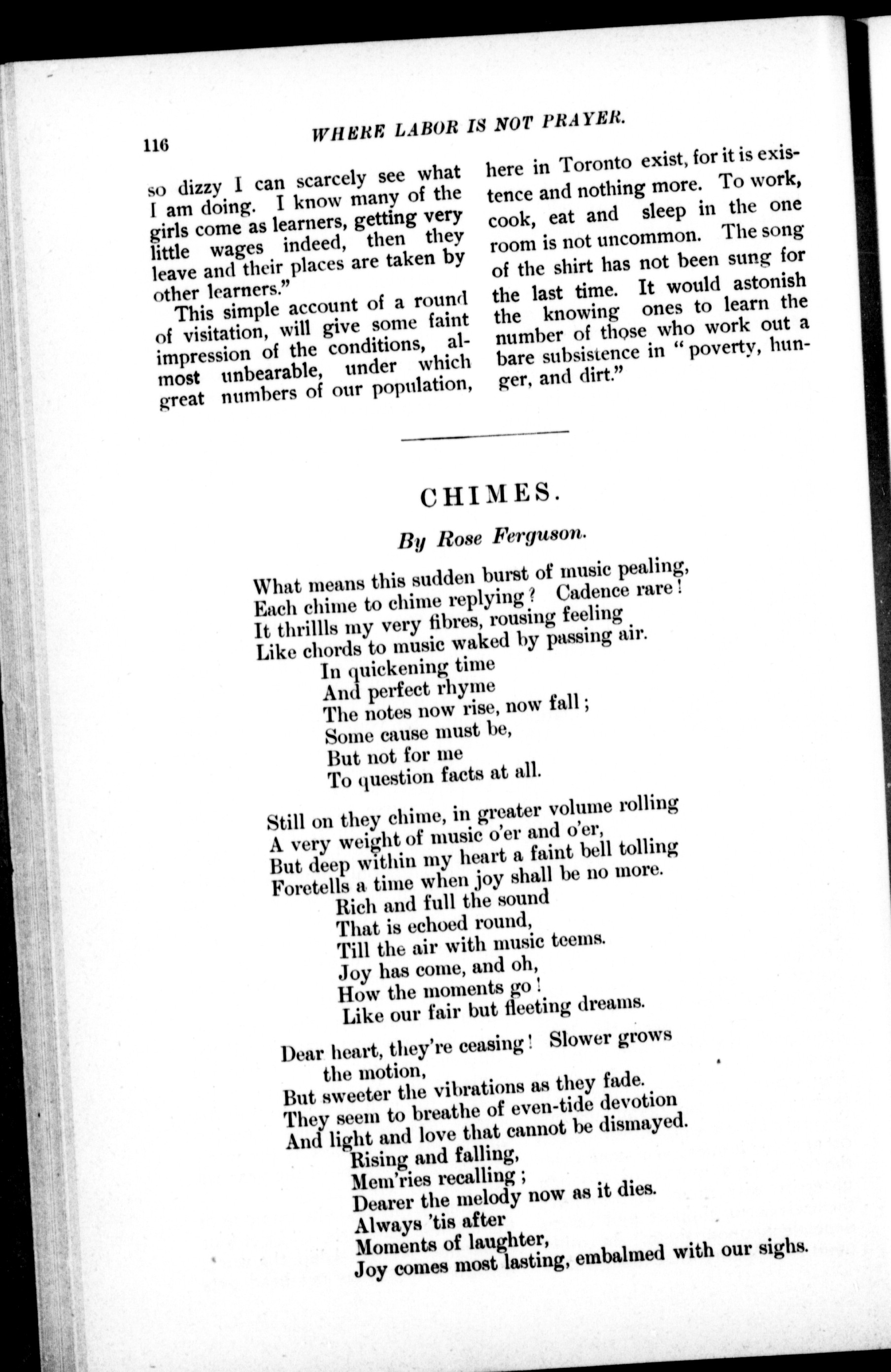 116 WHERE LABOR IS NOT PRAYER.

so dizzy I can scarcely see what I am doing. I know many of the girls come as learners, getting very little wages indeed, then they leave and their places are taken by other learners."

This simple account of a round of visitation, will give some faint impression of the conditions, almost unbearable, under which great numbers of our population, here in Toronto exist, for it is existence and nothing more. To work, cook, eat and sleep in the one room is not uncommon. The song of the shirt has not been sung for the last time. It would astonish the knowing ones to learn the number of those who work out a bare subsistence in "poverty, hunger, and dirt."

CHIMES.

By Rose Ferguson.

What means this sudden burst of music pealing,
Each chime to chime replying? Cadence rare!
It thrillls my very fibres, rousing feeling
Like chords to music waked by passing air.
In quickening time
And perfect rhyme
The notes now rise, now fall;
Some cause must be,
But not for me
To question facts at all.

Still on they chime, in greater volume rolling
A very weight of music o'er and o'er,
But deep within my heart a faint bell tolling
Foretells a time when joy shall be no more.
Rich and full the sound
That is echoed round,
Till the air with music teems.
Joy has come, and oh,
How the moments go!
Like our fair but fleeting dreams.

Dear heart, they're ceasing! Slower grows the motion,
But sweeter the vibrations as they fade.
They seem to breathe of even-tide devotion
And light and love that cannot be dismayed.
Rising and falling,
Mem'ries recalling;
Dearer the melody now as it dies.
Always 'tis after
Moments of laughter,
Joy comes most lasting, embalmed with our sighs.